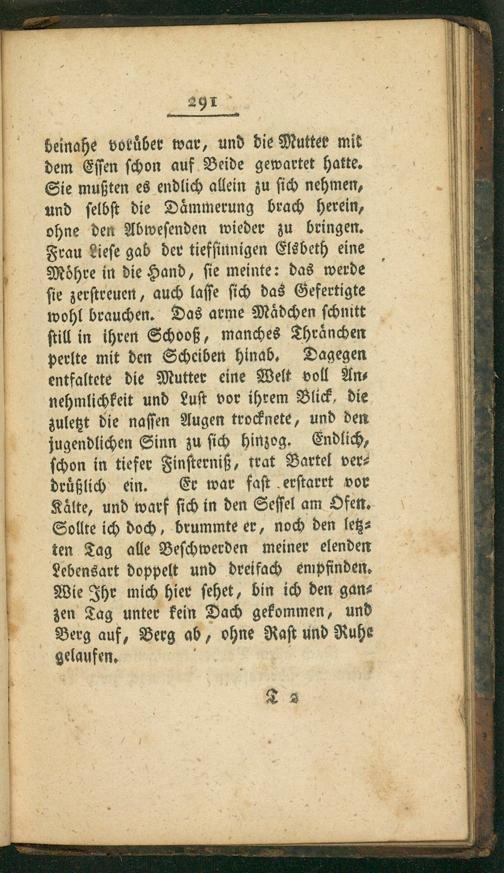 291

beinahe vorüber war, und die Mutter mit dem Essen schon auf Beide gewartet hatte. Sie mußten es endlich allein zu sich nehmen, und selbst die Dämmerung brach herein, ohne den Abwesenden wieder zu bringen. Frau Liese gab der tiefsinnigen Elsbeth eine Möhre in die Hand, sie meinte: das werde sie zerstreuen, auch lasse sich das Gefertigte wohl brauchen. Das arme Mädchen schnitt still in ihren Schooß, manches Thränchen perlte mit den Scheiben hinab. Dagegen entfaltete die Mutter eine Welt voll Annehmlichkeit und Lust vor ihrem Blick, die zuletzt die nassen Augen trocknete, und den jugendlichen Sinn zu sich hinzog. Endlich, schon in tiefer Finsterniß, trat Bartel verdrüßlich ein. Er war fast erstarrt vor Kälte, und warf sich in den Sessel am Ofen. Sollte ich doch, brummte er, noch den letzten Tag alle Beschwerden meiner elenden Lebensart doppelt und dreifach empfinden. Wie Ihr mich hier sehet, bin ich den ganzen Tag unter kein Dach gekommen, und Berg auf, Berg ab, ohne Rast und Ruhe gelaufen.

T 2